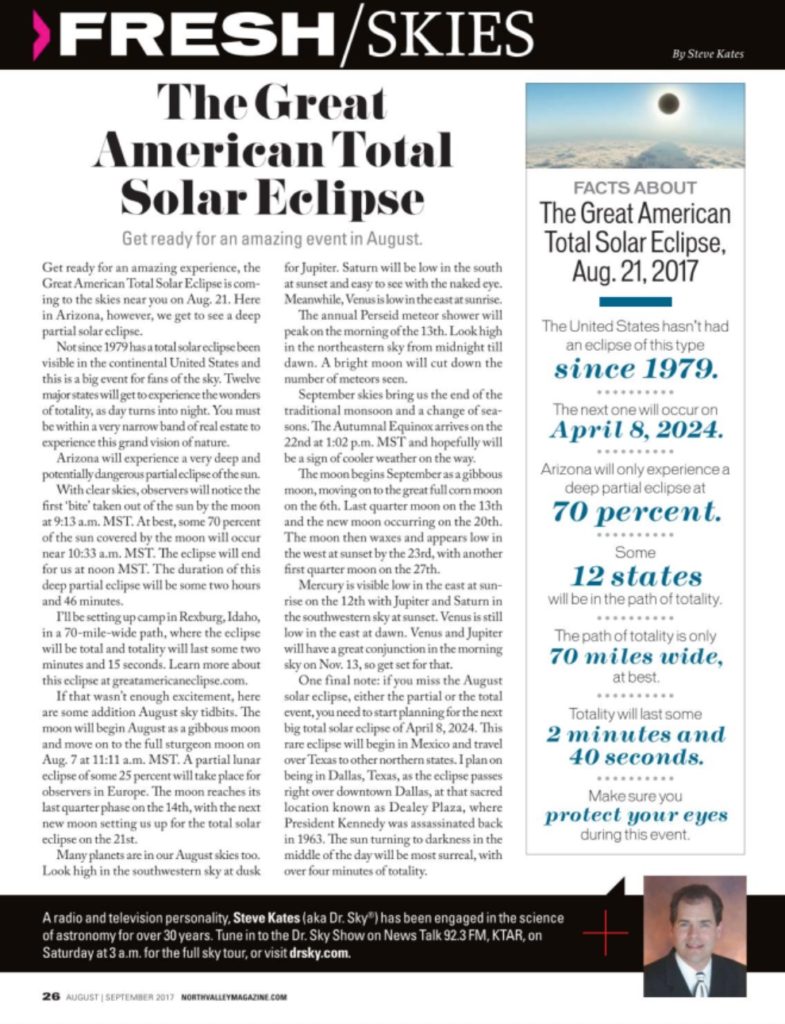 FRESH/SKIES

By Steve Kates

The Great American Total Solar Eclipse

Get ready for an amazing event in August.

Get ready for an amazing experience, the Great American Total Solar Eclipse is coming to the skies near you on Aug. 21. Here in Arizona, however, we get to see a deep partial solar eclipse.

Not since 1979 has a total solar eclipse been visible in the continental United States and this is a big event for fans of the sky. Twelve major states will get to experience the wonders of totality, as day turns into night. You must be within a very narrow band of real estate to experience this grand vision of nature.

Arizona will experience a very deep and potentially dangerous partial eclipse of the sun.

With clear skies, observers will notice the first 'bite' taken out of the sun by the moon at 9:13 a.m. MST. At best, some 70 percent of the sun covered by the moon will occur near 10:33 a.m. MST. The eclipse will end for us at noon MST. The duration of this deep partial eclipse will be some two hours and 46 minutes.

I'll be setting up camp in Rexburg, Idaho, in a 70-mile-wide path, where the eclipse will be total and totality will last some two minutes and 15 seconds. Learn more about this eclipse at greatamericaneclipse.com.

If that wasn't enough excitement, here are some addition August sky tidbits. The moon will begin August as a gibbous moon and move on to the full sturgeon moon on Aug. 7 at 11:11 a.m. MST. A partial lunar eclipse of some 25 percent will take place for observers in Europe. The moon reaches its last quarter phase on the 14th, with the next new moon setting us up for the total solar eclipse on the 21st.

Many planets are in our August skies too. Look high in the southwestern sky at dusk for Jupiter. Saturn will be low in the south at sunset and easy to see with the naked eye. Meanwhile, Venus is low in the east at sunrise.

The annual Perseid meteor shower will peak on the morning of the 13th. Look high in the northeastern sky from midnight till dawn. A bright moon will cut down the number of meteors seen.

September skies bring us the end of the traditional monsoon and a change of seasons. The Autumnal Equinox arrives on the 22nd at 1:02 p.m. MST and hopefully will be a sign of cooler weather on the way.

The moon begins September as a gibbous moon, moving on to the great full corn moon on the 6th. Last quarter moon on the 13th and the new moon occurring on the 20th. The moon then waxes and appears low in the west at sunset by the 23rd, with another first quarter moon on the 27th.

Mercury is visible low in the east at sunrise on the 12th with Jupiter and Saturn in the southwestern sky at sunset. Venus is still low in the east at dawn. Venus and Jupiter will have a great conjunction in the morning sky on Nov. 13, so get set for that.

One final note: if you miss the August solar eclipse, either the partial or the total event, you need to start planning for the next big total solar eclipse of April 8, 2024. This rare eclipse will begin in Mexico and travel over Texas to other northern states. I plan on being in Dallas, Texas, as the eclipse passes right over downtown Dallas, at that sacred location known as Dealey Plaza, where President Kennedy was assassinated back in 1963. The sun turning to darkness in the middle of the day will be most surreal, with over four minutes of totality.

FACTS ABOUT
The Great American Total Solar Eclipse, Aug. 21, 2017

The United States hasn't had an eclipse of this type since 1979.

The next one will occur on April 8, 2024.

Arizona will only experience a deep partial eclipse at 70 percent.

Some 12 states will be in the path of totality.

The path of totality is only 70 miles wide, at best.

Totality will last some 2 minutes and 40 seconds.

Make sure you protect your eyes during this event.

A radio and television personality, Steve Kates (aka Dr. Sky®) has been engaged in the science of astronomy for over 30 years. Tune in to the Dr. Sky Show on News Talk 92.3 FM, KTAR, on Saturday at 3 a.m. for the full sky tour, or visit drsky.com.

26 AUGUST | SEPTEMBER 2017 NORTHVALLEYMAGAZINE.COM